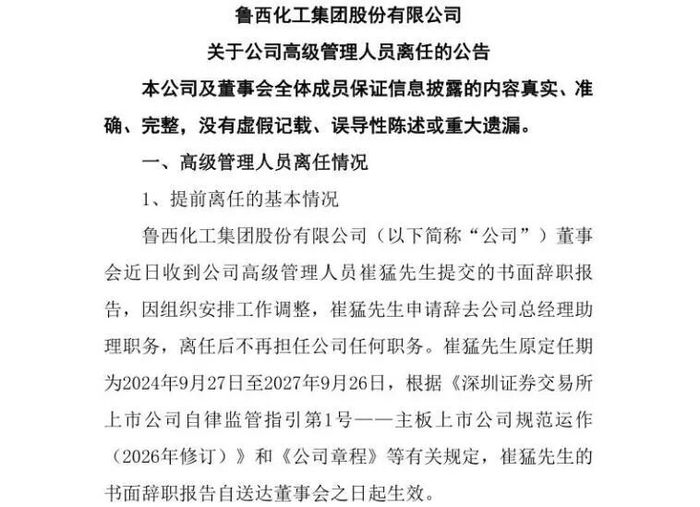 鲁西化工集团股份有限公司

关于公司高级管理人员离任的公告

本公司及董事会全体成员保证信息披露的内容真实、准确、完整，没有虚假记载、误导性陈述或重大遗漏。

一、高级管理人员离任情况

1、提前离任的基本情况

鲁西化工集团股份有限公司（以下简称“公司”）董事会近日收到公司高级管理人员崔猛先生提交的书面辞职报告，因组织安排工作调整，崔猛先生申请辞去公司总经理助理职务，离任后不再担任公司任何职务。崔猛先生原定任期为2024年9月27日至2027年9月26日，根据《深圳证券交易所上市公司自律监管指引第1号——主板上市公司规范运作（2026年修订）》和《公司章程》等有关规定，崔猛先生的书面辞职报告自送达董事会之日起生效。